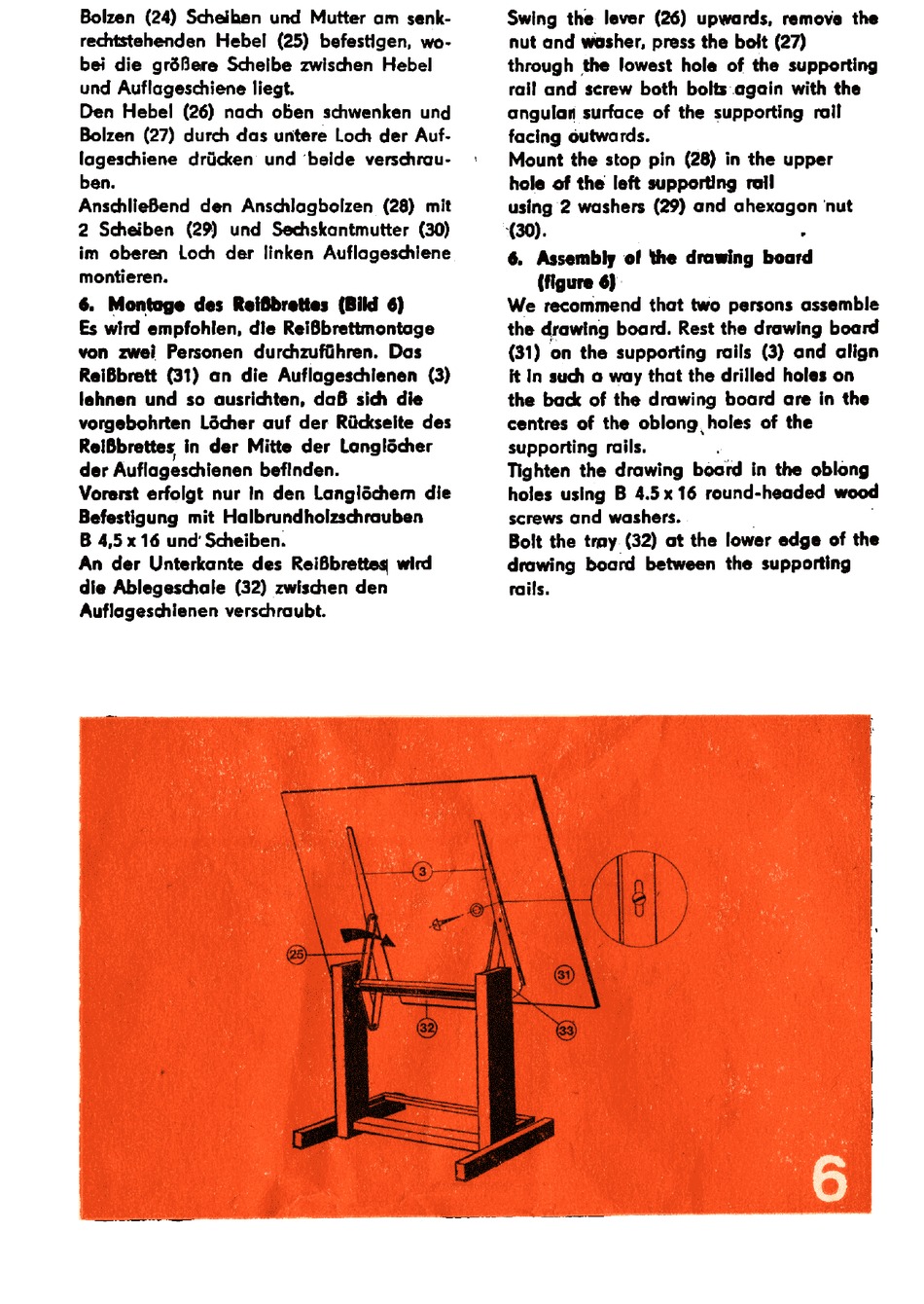 Bolzen (24) Scheiben und Mutter am senkrechtstehenden Hebel (25) befestigen, wobei die größere Scheibe zwischen Hebel und Auflageschiene liegt.
Den Hebel (26) nach oben schwenken und Bolzen (27) durch das untere Loch der Auflageschiene drücken und beide verschrauben.
Anschließend den Anschlagbolzen (28) mit 2 Scheiben (29) und Sechskantmutter (30) im oberen Loch der linken Auflageschiene montieren.

6. Montage des Reißbrettes (Bild 6)
Es wird empfohlen, die Reißbrettmontage von zwei Personen durchzuführen. Das Reißbrett (31) an die Auflageschienen (3) lehnen und so ausrichten, daß sich die vorgebohrten Löcher auf der Rückseite des Reißbrettes in der Mitte der Langlöcher der Auflageschienen befinden.
Vorerst erfolgt nur in den Langlöchern die Befestigung mit Halbrundholzschrauben B 4,5 x 16 und Scheiben.
An der Unterkante des Reißbrettes wird die Ablegeschale (32) zwischen den Auflageschienen verschraubt.

Swing the lever (26) upwards, remove the nut and washer, press the bolt (27) through the lowest hole of the supporting rail and screw both bolts again with the angular surface of the supporting rail facing outwards.
Mount the stop pin (28) in the upper hole of the left supporting rail using 2 washers (29) and ahexagon nut (30).

6. Assembly of the drawing board (figure 6)
We recommend that two persons assemble the drawing board. Rest the drawing board (31) on the supporting rails (3) and align it in such a way that the drilled holes on the back of the drawing board are in the centres of the oblong holes of the supporting rails.
Tighten the drawing board in the oblong holes using B 4.5 x 16 round-headed wood screws and washers.
Bolt the tray (32) at the lower edge of the drawing board between the supporting rails.

3
25
31
32
33
6